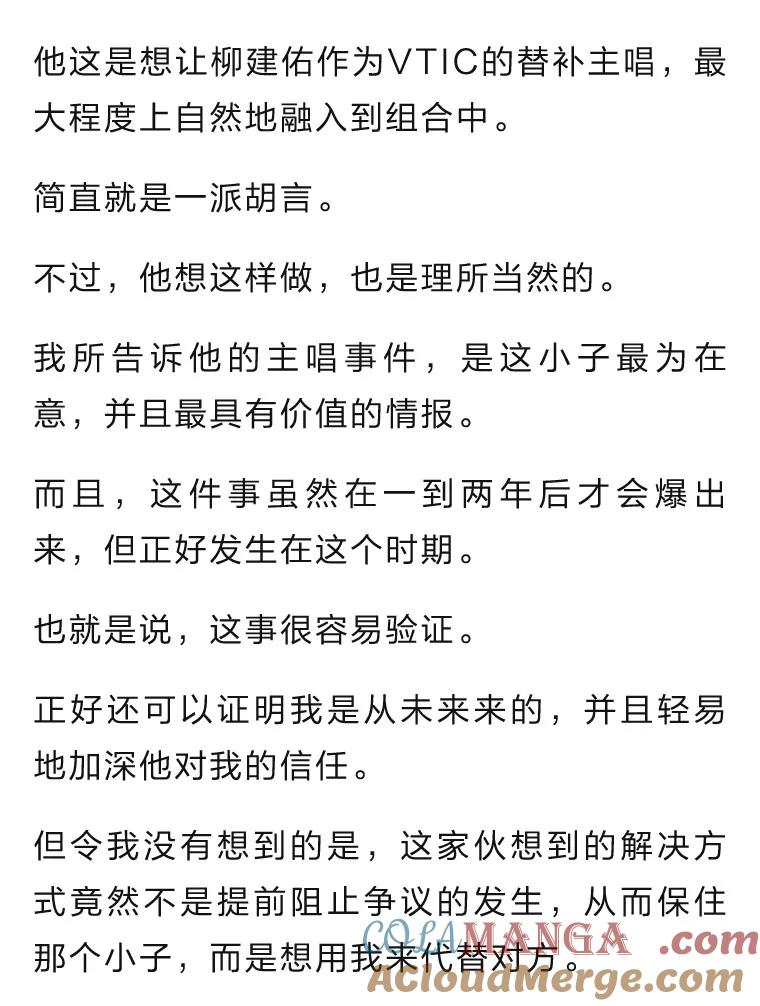 他这是想让柳建佑作为VTIC的替补主唱，最大程度上自然地融入到组合中。

简直就是一派胡言。

不过，他想这样做，也是理所当然的。

我所告诉他的主唱事件，是这小子最为在意，并且最具有价值的情报。

而且，这件事虽然在一到两年后才会爆出来，但正好发生在这个时期。

也就是说，这事很容易验证。

正好还可以证明我是从未来来的，并且轻易地加深他对我的信任。

但令我没有想到的是，这家伙想到的解决方式竟然不是提前阻止争议的发生，从而保住那个小子，而是想用我来代替对方。

COLAMANGA.com
ACloudMerge.com